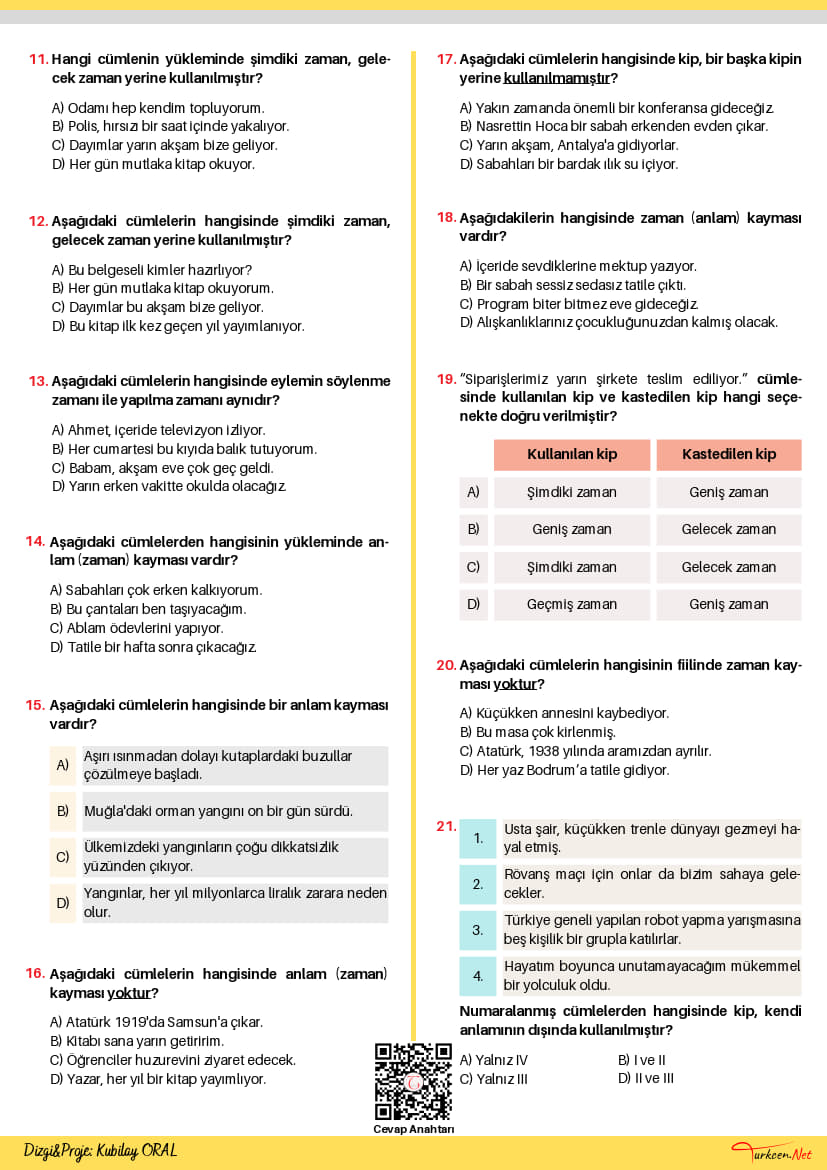 11. Hangi cümlenin yükleminde şimdiki zaman, gelecek zaman yerine kullanılmıştır?

A) Odamı hep kendim topluyorum.
B) Polis, hırsızı bir saat içinde yakalıyor.
C) Dayımlar yarın akşam bize geliyor.
D) Her gün mutlaka kitap okuyor.

12. Aşağıdaki cümlelerin hangisinde şimdiki zaman, gelecek zaman yerine kullanılmıştır?

A) Bu belgeseli kimler hazırlıyor?
B) Her gün mutlaka kitap okuyorum.
C) Dayımlar bu akşam bize geliyor.
D) Bu kitap ilk kez geçen yıl yayımlanıyor.

13. Aşağıdaki cümlelerin hangisinde eylemin söylenme zamanı ile yapılma zamanı aynıdır?

A) Ahmet, içeride televizyon izliyor.
B) Her cumartesi bu kıyıda balık tutuyorum.
C) Babam, akşam eve çok geç geldi.
D) Yarın erken vakitte okulda olacağız.

14. Aşağıdaki cümlelerden hangisinin yükleminde anlam (zaman) kayması vardır?

A) Sabahları çok erken kalkıyorum.
B) Bu çantaları ben taşıyacağım.
C) Ablam ödevlerini yapıyor.
D) Tatile bir hafta sonra çıkacağız.

15. Aşağıdaki cümlelerin hangisinde bir anlam kayması vardır?

A) Aşırı ısınmadan dolayı kutaplardaki buzullar çözülmeye başladı.
B) Muğla'daki orman yangını on bir gün sürdü.
C) Ülkemizdeki yangınların çoğu dikkatsizlik yüzünden çıkıyor.
D) Yangınlar, her yıl milyonlarca liralık zarara neden olur.

16. Aşağıdaki cümlelerin hangisinde anlam (zaman) kayması yoktur?

A) Atatürk 1919'da Samsun'a çıkar.
B) Kitabı sana yarın getiririm.
C) Öğrenciler huzurevini ziyaret edecek.
D) Yazar, her yıl bir kitap yayımlıyor.

17. Aşağıdaki cümlelerin hangisinde kip, bir başka kipin yerine kullanılmamıştır?

A) Yakın zamanda önemli bir konferansa gideceğiz.
B) Nasrettin Hoca bir sabah erkenden evden çıkar.
C) Yarın akşam, Antalya'a gidiyorlar.
D) Sabahları bir bardak ılık su içiyor.

18. Aşağıdakilerin hangisinde zaman (anlam) kayması vardır?

A) İçeride sevdiklerine mektup yazıyor.
B) Bir sabah sessiz sedasız tatile çıktı.
C) Program biter bitmez eve gideceğiz.
D) Alışkanlıklarınız çocukluğunuzdan kalmış olacak.

19. "Siparişlerimiz yarın şirkete teslim ediliyor." cümlesinde kullanılan kip ve kastedilen kip hangi seçenekte doğru verilmiştir?

|  | Kullanılan kip | Kastedilen kip |
|---|---|---|
| A) | Şimdiki zaman | Geniş zaman |
| B) | Geniş zaman | Gelecek zaman |
| C) | Şimdiki zaman | Gelecek zaman |
| D) | Geçmiş zaman | Geniş zaman |

20. Aşağıdaki cümlelerin hangisinin fiilinde zaman kayması yoktur?

A) Küçükken annesini kaybediyor.
B) Bu masa çok kirlenmiş.
C) Atatürk, 1938 yılında aramızdan ayrılır.
D) Her yaz Bodrum'a tatile gidiyor.

21.
1. Usta şair, küçükken trenle dünyayı gezmeyi hayal etmiş.
2. Rövanş maçı için onlar da bizim sahaya gelecekler.
3. Türkiye geneli yapılan robot yapma yarışmasına beş kişilik bir grupla katılırlar.
4. Hayatım boyunca unutamayacağım mükemmel bir yolculuk oldu.

Numaralanmış cümlelerden hangisinde kip, kendi anlamının dışında kullanılmıştır?

A) Yalnız IV B) I ve II
C) Yalnız III D) II ve III

Cevap Anahtarı

Dizgi&Proje: Kubilay ORAL

Turkcen.Net